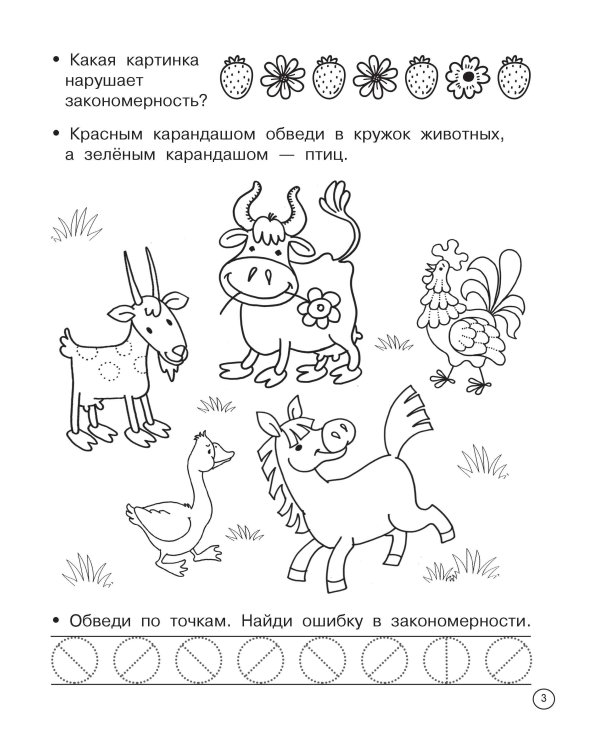 • Какая картинка нарушает закономерность?

• Красным карандашом обведи в кружок животных, а зелёным карандашом — птиц.

• Обведи по точкам. Найди ошибку в закономерности.

3